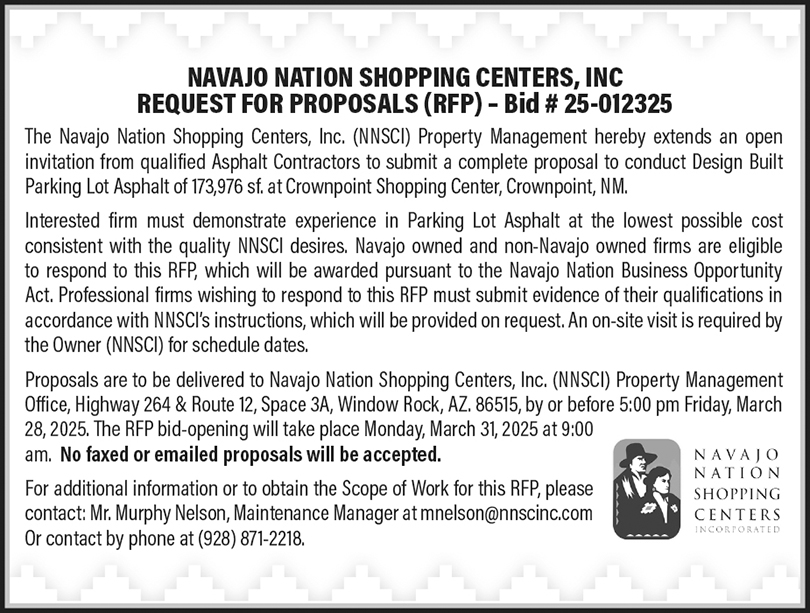 NAVAJO NATION SHOPPING CENTERS, INC
REQUEST FOR PROPOSALS (RFP) – Bid # 25-012325

The Navajo Nation Shopping Centers, Inc. (NNSCI) Property Management hereby extends an open invitation from qualified Asphalt Contractors to submit a complete proposal to conduct Design Built Parking Lot Asphalt of 173,976 sf. at Crownpoint Shopping Center, Crownpoint, NM.

Interested firm must demonstrate experience in Parking Lot Asphalt at the lowest possible cost consistent with the quality NNSCI desires. Navajo owned and non-Navajo owned firms are eligible to respond to this RFP, which will be awarded pursuant to the Navajo Nation Business Opportunity Act. Professional firms wishing to respond to this RFP must submit evidence of their qualifications in accordance with NNSCI's instructions, which will be provided on request. An on-site visit is required by the Owner (NNSCI) for schedule dates.

Proposals are to be delivered to Navajo Nation Shopping Centers, Inc. (NNSCI) Property Management Office, Highway 264 & Route 12, Space 3A, Window Rock, AZ. 86515, by or before 5:00 pm Friday, March 28, 2025. The RFP bid-opening will take place Monday, March 31, 2025 at 9:00 am. No faxed or emailed proposals will be accepted.

For additional information or to obtain the Scope of Work for this RFP, please contact: Mr. Murphy Nelson, Maintenance Manager at mnelson@nnscinc.com Or contact by phone at (928) 871-2218.

NAVAJO NATION SHOPPING CENTERS INCORPORATED